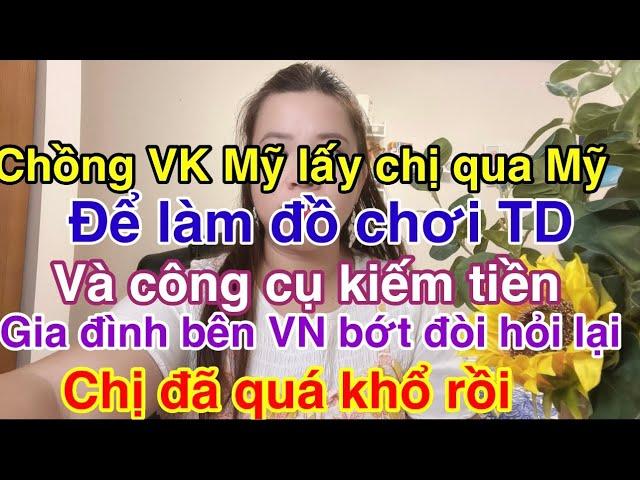 Chồng VK Mỹ lấy chị qua Mỹ
Để làm đồ chơi TD
Và công cụ kiếm tiền
Gia đình bên VN bớt đòi hỏi lại
Chị đã quá khổ rồi